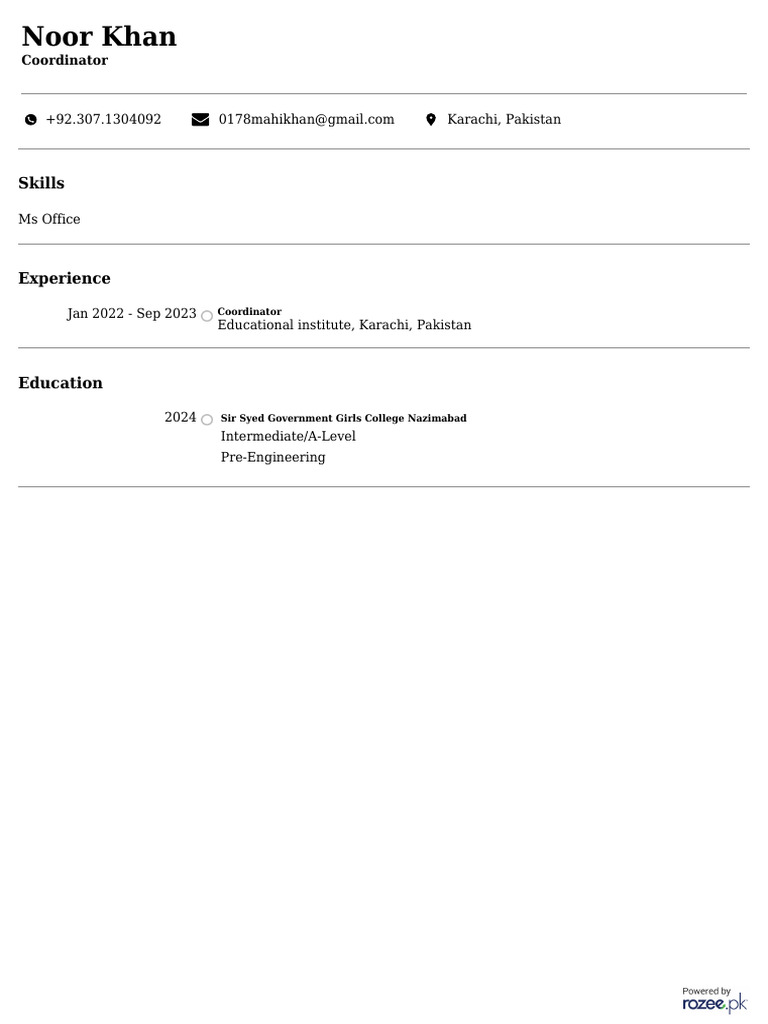 Noor Khan
Coordinator

+92.307.1304092 0178mahikhan@gmail.com Karachi, Pakistan

Skills

Ms Office

Experience

Jan 2022 - Sep 2023 Coordinator
Educational institute, Karachi, Pakistan

Education

2024 Sir Syed Government Girls College Nazimabad
Intermediate/A-Level
Pre-Engineering

Powered by
rozee.pk